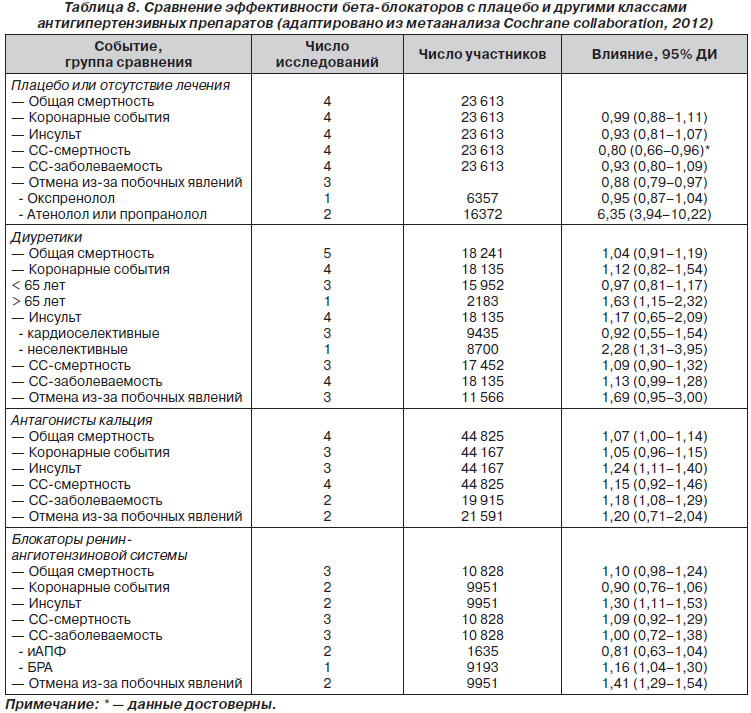 Таблица 8. Сравнение эффективности бета-блокаторов с плацебо и другими классами антигипертензивных препаратов (адаптировано из метаанализа Cochrane collaboration, 2012)

| Событие, группа сравнения | Число исследований | Число участников | Влияние, 95% ДИ |
|---|---|---|---|
| Плацебо или отсутствие лечения | | | |
| — Общая смертность | 4 | 23 613 | |
| — Коронарные события | 4 | 23 613 | 0,99 (0,88–1,11) |
| — Инсульт | 4 | 23 613 | 0,93 (0,81–1,07) |
| — СС-смертность | 4 | 23 613 | 0,80 (0,66–0,96)* |
| — СС-заболеваемость | 4 | 23 613 | 0,93 (0,80–1,09) |
| — Отмена из-за побочных явлений | 3 | | 0,88 (0,79–0,97) |
| - Окспренолол | 1 | 6357 | 0,95 (0,87–1,04) |
| - Атенолол или пропранолол | 2 | 16372 | 6,35 (3,94–10,22) |
| Диуретики | | | |
| — Общая смертность | 5 | 18 241 | 1,04 (0,91–1,19) |
| — Коронарные события | 4 | 18 135 | 1,12 (0,82–1,54) |
| < 65 лет | 3 | 15 952 | 0,97 (0,81–1,17) |
| > 65 лет | 1 | 2183 | 1,63 (1,15–2,32) |
| — Инсульт | 4 | 18 135 | 1,17 (0,65–2,09) |
| - кардиоселективные | 3 | 9435 | 0,92 (0,55–1,54) |
| - неселективные | 1 | 8700 | 2,28 (1,31–3,95) |
| — СС-смертность | 3 | 17 452 | 1,09 (0,90–1,32) |
| — СС-заболеваемость | 4 | 18 135 | 1,13 (0,99–1,28) |
| — Отмена из-за побочных явлений | 3 | 11 566 | 1,69 (0,95–3,00) |
| Антагонисты кальция | | | |
| — Общая смертность | 4 | 44 825 | 1,07 (1,00–1,14) |
| — Коронарные события | 3 | 44 167 | 1,05 (0,96–1,15) |
| — Инсульт | 3 | 44 167 | 1,24 (1,11–1,40) |
| — СС-смертность | 4 | 44 825 | 1,15 (0,92–1,46) |
| — СС-заболеваемость | 2 | 19 915 | 1,18 (1,08–1,29) |
| — Отмена из-за побочных явлений | 2 | 21 591 | 1,20 (0,71–2,04) |
| Блокаторы ренин-ангиотензиновой системы | | | |
| — Общая смертность | 3 | 10 828 | 1,10 (0,98–1,24) |
| — Коронарные события | 2 | 9951 | 0,90 (0,76–1,06) |
| — Инсульт | 2 | 9951 | 1,30 (1,11–1,53) |
| — СС-смертность | 3 | 10 828 | 1,09 (0,92–1,29) |
| — СС-заболеваемость | 3 | 10 828 | 1,00 (0,72–1,38) |
| - иАПФ | 2 | 1635 | 0,81 (0,63–1,04) |
| - БРА | 1 | 9193 | 1,16 (1,04–1,30) |
| — Отмена из-за побочных явлений | 2 | 9951 | 1,41 (1,29–1,54) |

Примечание: * — данные достоверны.